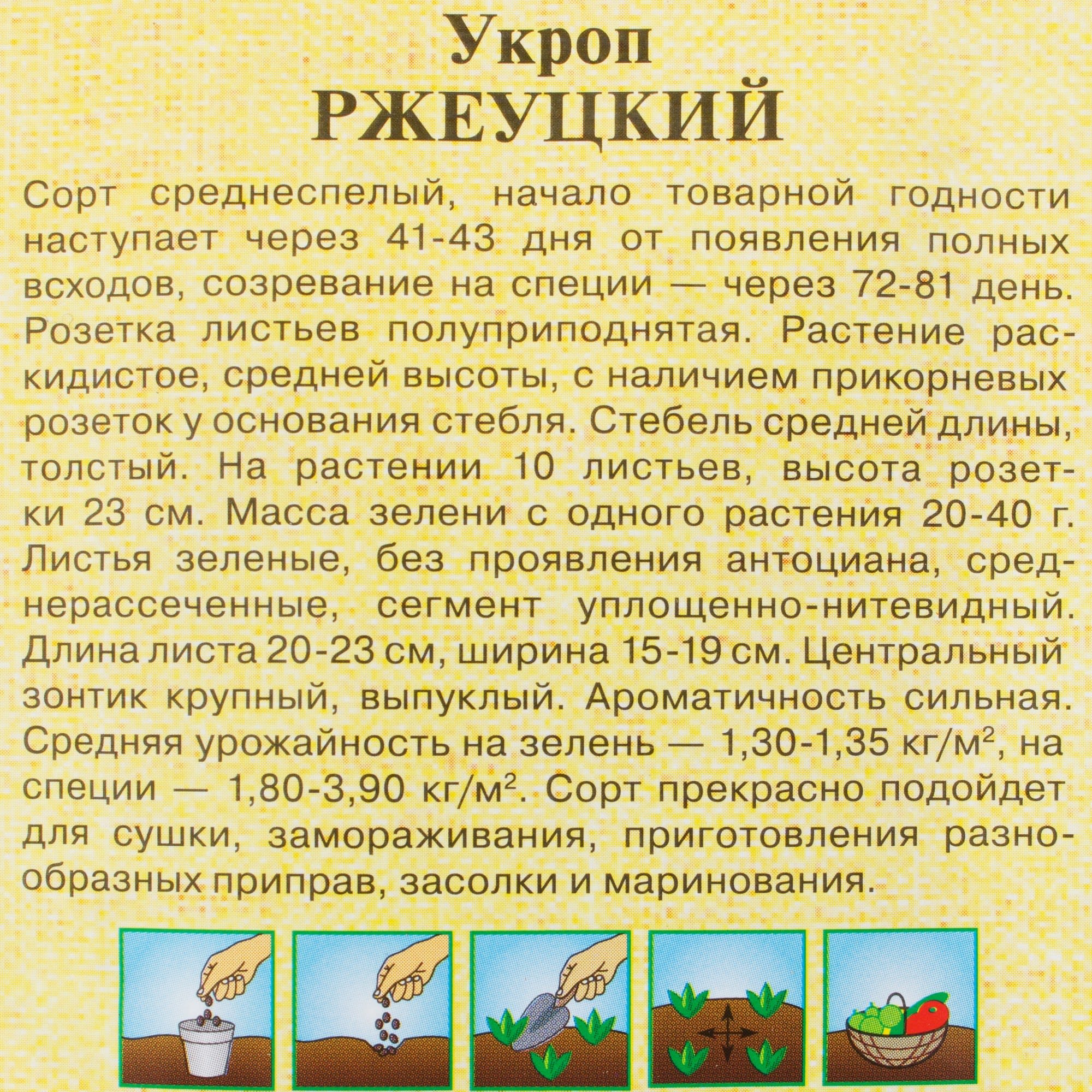 Укроп
РЖЕУЦКИЙ

Сорт среднеспелый, начало товарной годности наступает через 41-43 дня от появления полных всходов, созревание на специи — через 72-81 день. Розетка листьев полуприподнятая. Растение раскидистое, средней высоты, с наличием прикорневых розеток у основания стебля. Стебель средней длины, толстый. На растении 10 листьев, высота розетки 23 см. Масса зелени с одного растения 20-40 г. Листья зеленые, без проявления антоциана, среднерассеченные, сегмент уплощенно-нитевидный. Длина листа 20-23 см, ширина 15-19 см. Центральный зонтик крупный, выпуклый. Ароматичность сильная. Средняя урожайность на зелень — 1,30-1,35 кг/м$^2$, на специи — 1,80-3,90 кг/м$^2$. Сорт прекрасно подойдет для сушки, замораживания, приготовления разнообразных приправ, засолки и маринования.